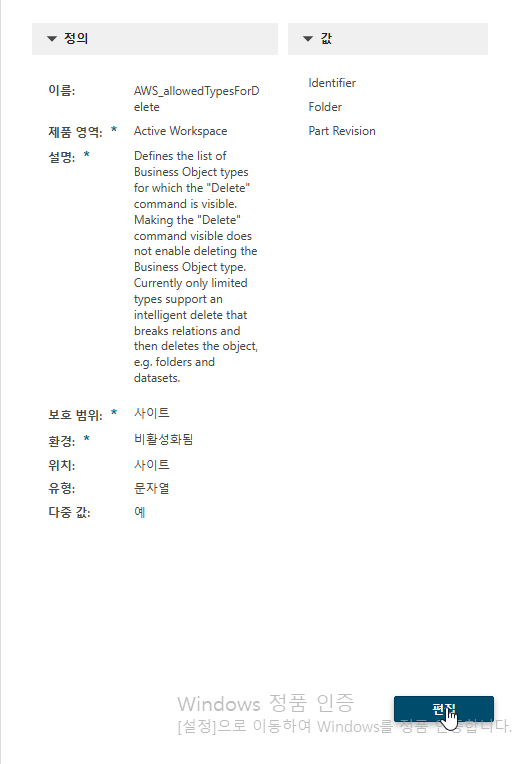 ▼ 정의

이름: AWS_allowedTypesForDelete

제품 영역: * Active Workspace

설명: * Defines the list of Business Object types for which the "Delete" command is visible. Making the "Delete" command visible does not enable deleting the Business Object type. Currently only limited types support an intelligent delete that breaks relations and then deletes the object, e.g. folders and datasets.

보호 범위: * 사이트

환경: * 비활성화됨

위치: 사이트

유형: 문자열

다중 값: 예

▼ 값

Identifier

Folder

Part Revision

Windows 정품 인증

[설정]으로 이동하여 Windows를 정품 인증합니다.

편집